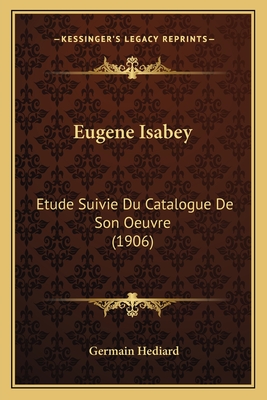 —KESSINGER'S LEGACY REPRINTS—

Eugene Isabey

Etude Suivie Du Catalogue De Son Oeuvre (1906)

Germain Hediard